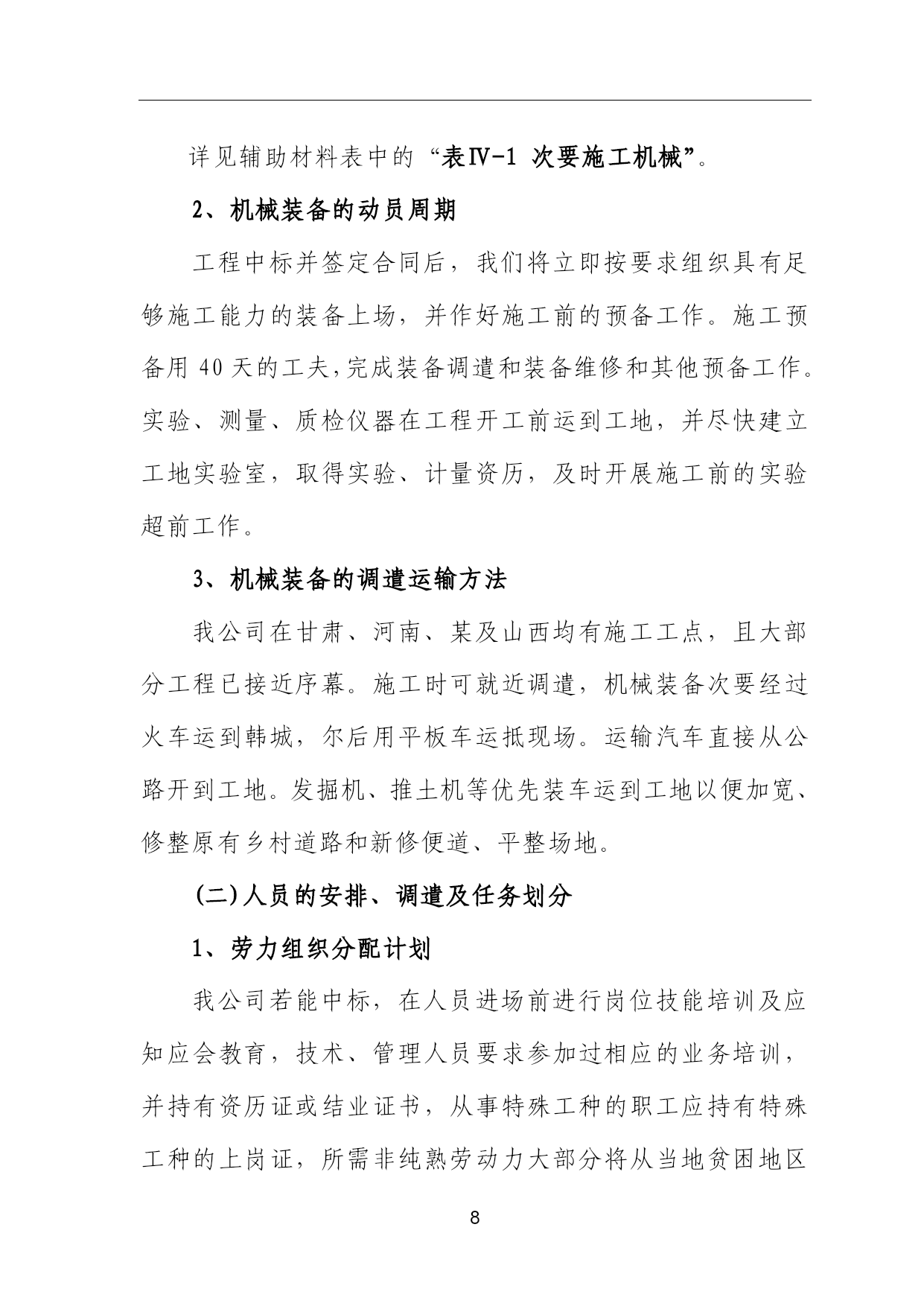 详见辅助材料表中的“表Ⅳ-1 次要施工机械”。

2、机械装备的动员周期

工程中标并签定合同后，我们将立即按要求组织具有足够施工能力的装备上场，并作好施工前的预备工作。施工预备用 40 天的工夫,完成装备调遣和装备维修和其他预备工作。实验、测量、质检仪器在工程开工前运到工地，并尽快建立工地实验室，取得实验、计量资历，及时开展施工前的实验超前工作。

3、机械装备的调遣运输方法

我公司在甘肃、河南、某及山西均有施工工点，且大部分工程已接近序幕。施工时可就近调遣，机械装备次要经过火车运到韩城，尔后用平板车运抵现场。运输汽车直接从公路开到工地。发掘机、推土机等优先装车运到工地以便加宽、修整原有乡村道路和新修便道、平整场地。

(二)人员的安排、调遣及任务划分

1、劳力组织分配计划

我公司若能中标，在人员进场前进行岗位技能培训及应知应会教育，技术、管理人员要求参加过相应的业务培训，并持有资历证或结业证书，从事特殊工种的职工应持有特殊工种的上岗证，所需非纯熟劳动力大部分将从当地贫困地区

8